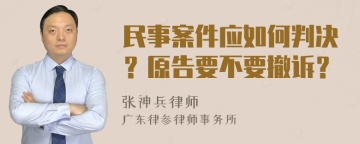 民事案件应如何判决？原告要不要撤诉？

张神兵律师
广东律参律师事务所